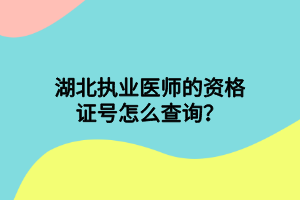 湖北执业医师的资格证号怎么查询？